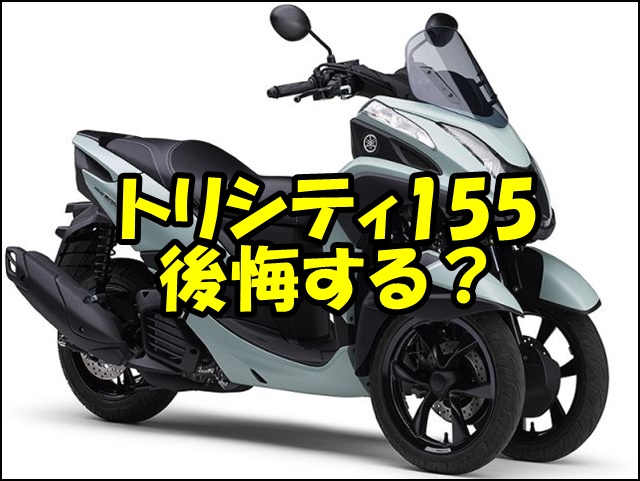 トリシティ155
後悔する？